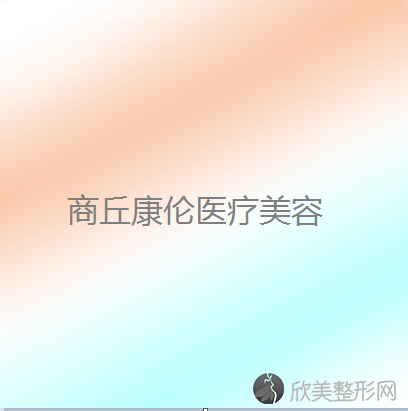 商丘康伦医疗美容

欣美整形网